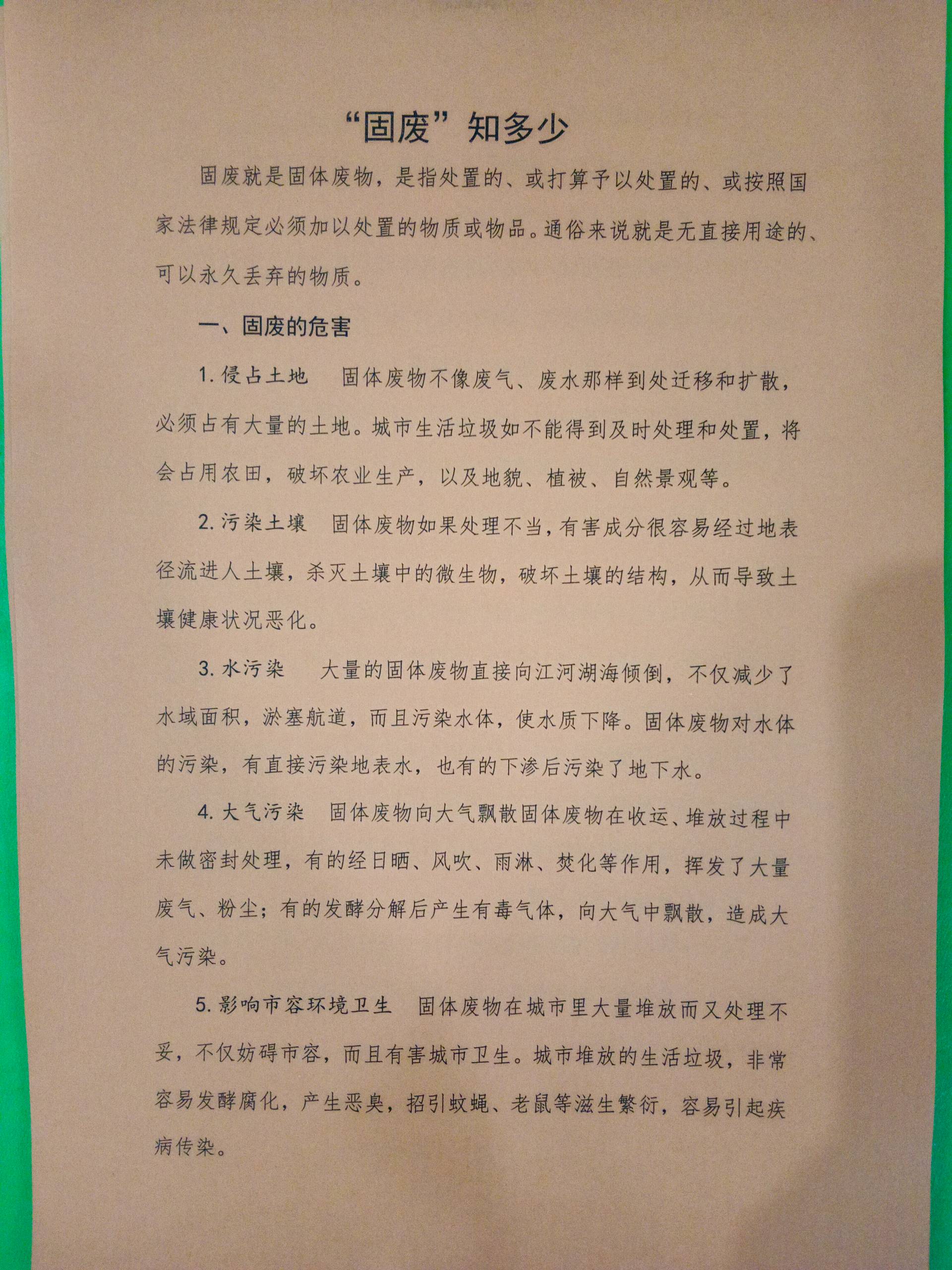 “固废”知多少

固废就是固体废物，是指处置的、或打算予以处置的、或按照国家法律规定必须加以处置的物质或物品。通俗来说就是无直接用途的、可以永久丢弃的物质。

一、固废的危害

1. 侵占土地　固体废物不像废气、废水那样到处迁移和扩散，必须占有大量的土地。城市生活垃圾如不能得到及时处理和处置，将会占用农田，破坏农业生产，以及地貌、植被、自然景观等。

2. 污染土壤　固体废物如果处理不当，有害成分很容易经过地表径流进人土壤，杀灭土壤中的微生物，破坏土壤的结构，从而导致土壤健康状况恶化。

3. 水污染　大量的固体废物直接向江河湖海倾倒，不仅减少了水域面积，淤塞航道，而且污染水体，使水质下降。固体废物对水体的污染，有直接污染地表水，也有的下渗后污染了地下水。

4. 大气污染　固体废物向大气飘散固体废物在收运、堆放过程中未做密封处理，有的经日晒、风吹、雨淋、焚化等作用，挥发了大量废气、粉尘；有的发酵分解后产生有毒气体，向大气中飘散，造成大气污染。

5. 影响市容环境卫生　固体废物在城市里大量堆放而又处理不妥，不仅妨碍市容，而且有害城市卫生。城市堆放的生活垃圾，非常容易发酵腐化，产生恶臭，招引蚊蝇、老鼠等滋生繁衍，容易引起疾病传染。